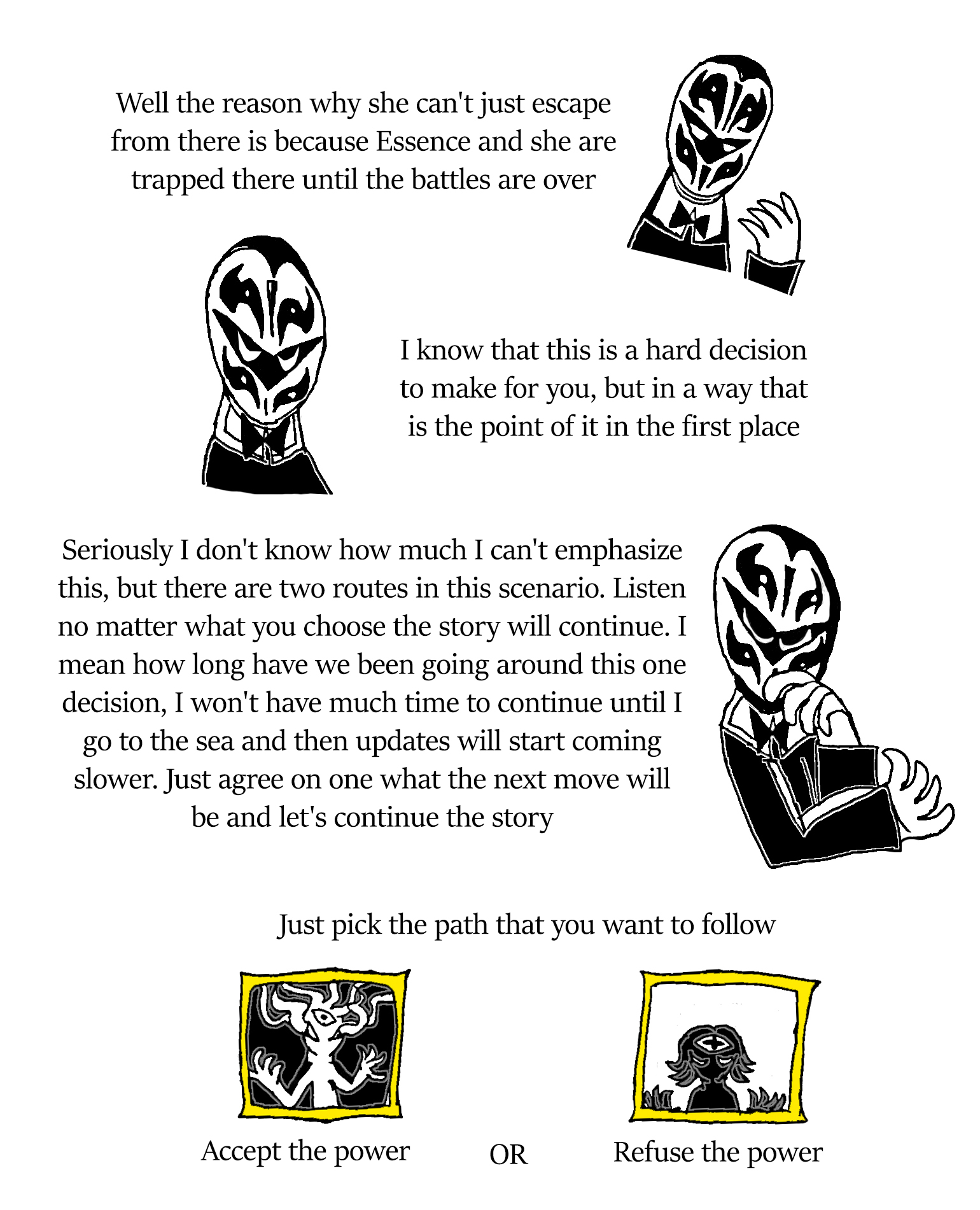 Well the reason why she can't just escape from there is because Essence and she are trapped there until the battles are over

I know that this is a hard decision to make for you, but in a way that is the point of it in the first place

Seriously I don't know how much I can't emphasize this, but there are two routes in this scenario. Listen no matter what you choose the story will continue. I mean how long have we been going around this one decision, I won't have much time to continue until I go to the sea and then updates will start coming slower. Just agree on one what the next move will be and let's continue the story

Just pick the path that you want to follow

Accept the power

OR

Refuse the power